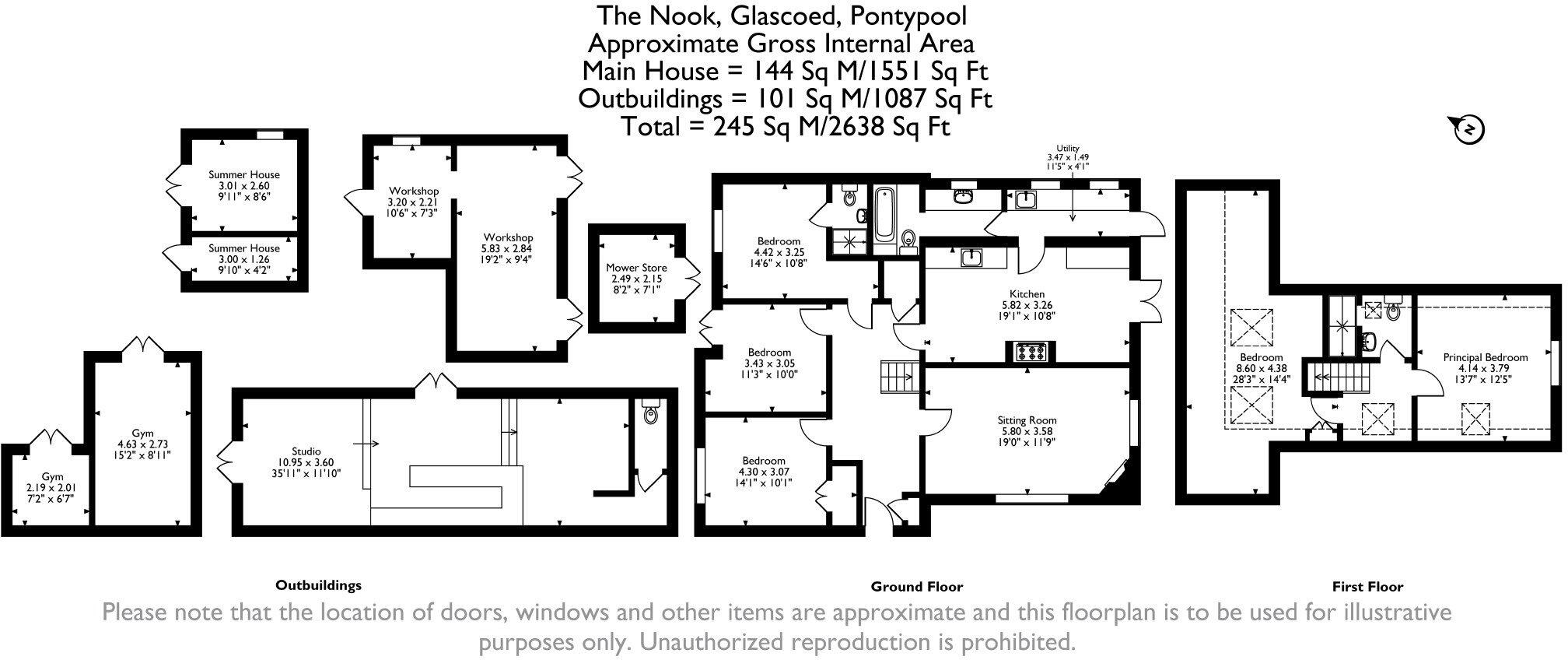 The Nook, Glascoed, Pontypool
Approximate Gross Internal Area
Main House = 144 Sq M/1551 Sq Ft
Outbuildings = 101 Sq M/1087 Sq Ft
Total = 245 Sq M/2638 Sq Ft

N

Summer House
3.01 x 2.60
9'11" x 8'6"

Summer House
3.00 x 1.26
9'10" x 4'2"

Workshop
3.20 x 2.21
10'6" x 7'3"

Workshop
5.83 x 2.84
19'2" x 9'4"

Mower Store
2.49 x 2.15
8'2" x 7'1"

Gym
4.63 x 2.73
15'2" x 8'11"

Gym
2.19 x 2.01
7'2" x 6'7"

Studio
10.95 x 3.60
35'11" x 11'10"

Utility
3.47 x 1.49
11'5" x 4'1"

Bedroom
4.42 x 3.25
14'6" x 10'8"

Kitchen
5.82 x 3.26
19'1" x 10'8"

Bedroom
3.43 x 3.05
11'3" x 10'0"

Sitting Room
5.80 x 3.58
19'0" x 11'9"

Bedroom
4.30 x 3.07
14'1" x 10'1"

Bedroom
8.60 x 4.38
28'3" x 14'4"

Principal Bedroom
4.14 x 3.79
13'7" x 12'5"

Outbuildings

Ground Floor

First Floor

Please note that the location of doors, windows and other items are approximate and this floorplan is to be used for illustrative purposes only. Unauthorized reproduction is prohibited.